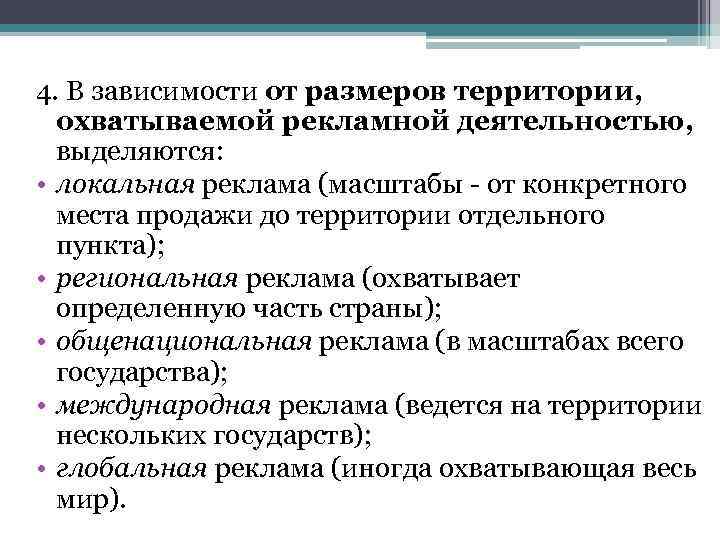 4. В зависимости от размеров территории, охватываемой рекламной деятельностью, выделяются:

• локальная реклама (масштабы - от конкретного места продажи до территории отдельного пункта);
• региональная реклама (охватывает определенную часть страны);
• общенациональная реклама (в масштабах всего государства);
• международная реклама (ведется на территории нескольких государств);
• глобальная реклама (иногда охватывающая весь мир).